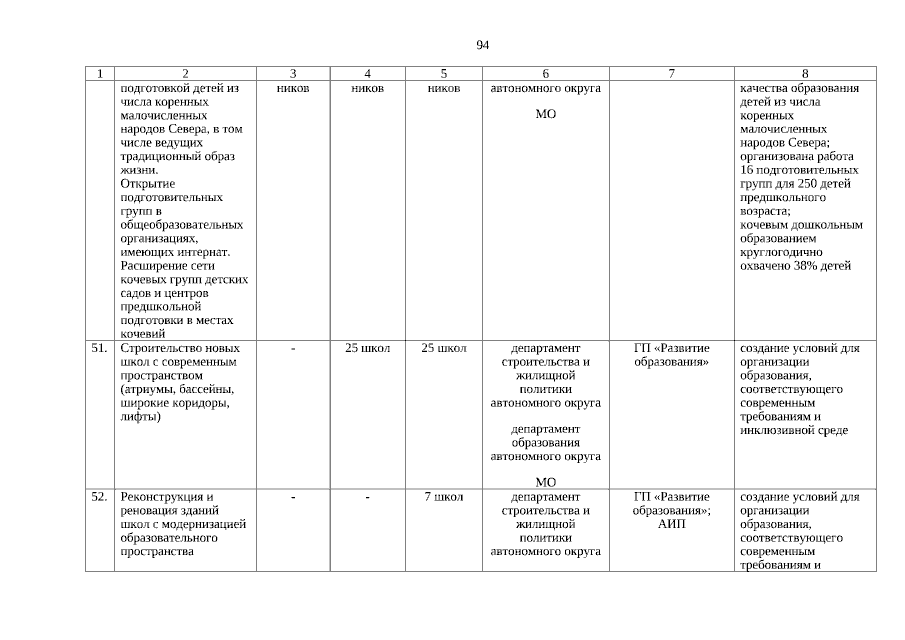 94

| 1 | 2 | 3 | 4 | 5 | 6 | 7 | 8 |
|---|---|---|---|---|---|---|---|
| | подготовкой детей из числа коренных малочисленных народов Севера, в том числе ведущих традиционный образ жизни. Открытие подготовительных групп в общеобразовательных организациях, имеющих интернат. Расширение сети кочевых групп детских садов и центров предшкольной подготовки в местах кочевий | ников | ников | ников | автономного округа МО | | качества образования детей из числа коренных малочисленных народов Севера; организована работа 16 подготовительных групп для 250 детей предшкольного возраста; кочевым дошкольным образованием круглогодично охвачено 38% детей |
| 51. | Строительство новых школ с современным пространством (атриумы, бассейны, широкие коридоры, лифты) | - | 25 школ | 25 школ | департамент строительства и жилищной политики автономного округа департамент образования автономного округа МО | ГП «Развитие образования» | создание условий для организации образования, соответствующего современным требованиям и инклюзивной среде |
| 52. | Реконструкция и реновация зданий школ с модернизацией образовательного пространства | - | - | 7 школ | департамент строительства и жилищной политики автономного округа | ГП «Развитие образования»; АИП | создание условий для организации образования, соответствующего современным требованиям и |